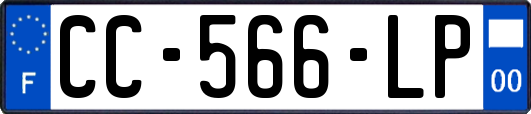 F
CC-566-LP
00